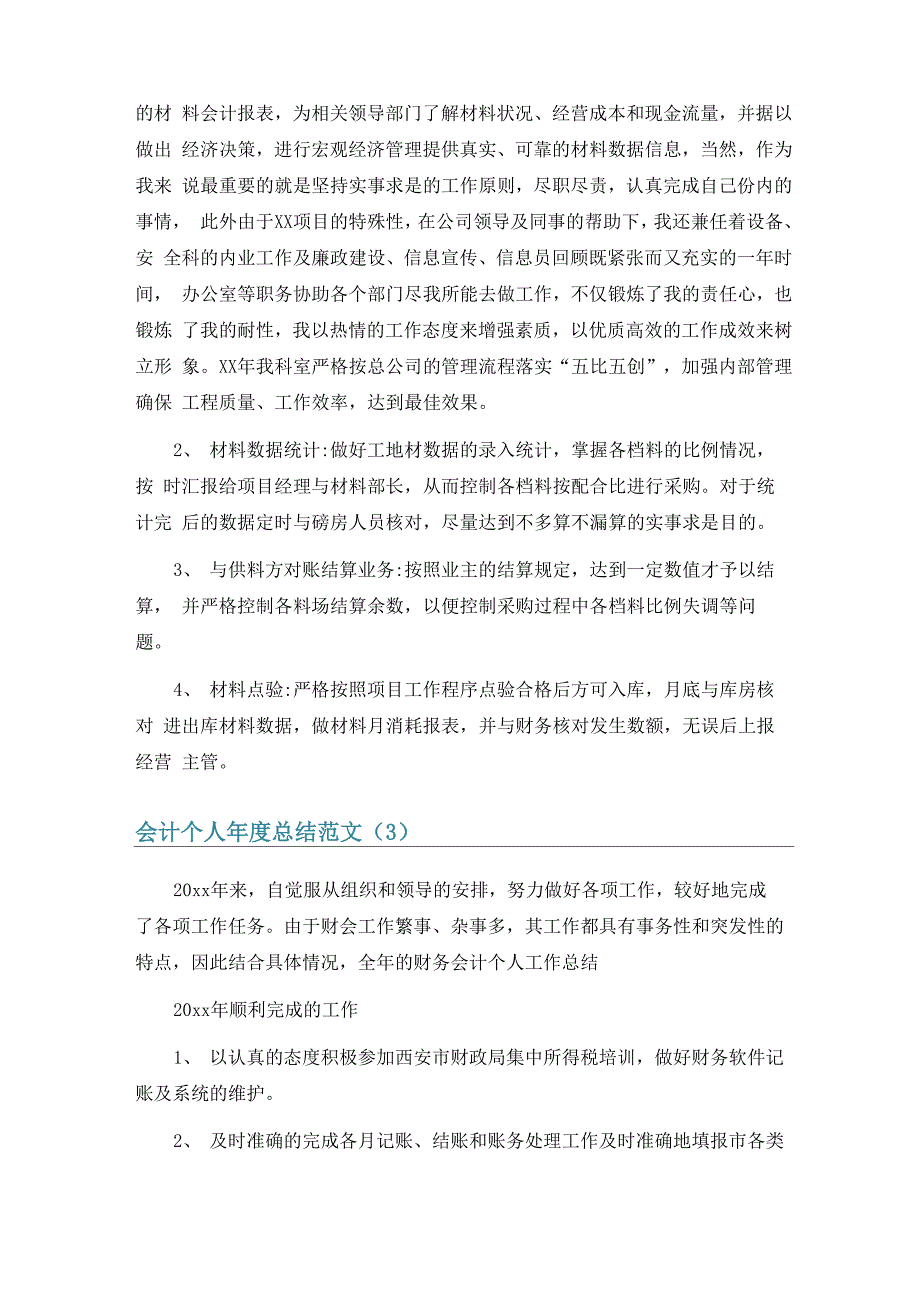 的材 料会计报表，为相关领导部门了解材料状况、经营成本和现金流量，并据以做出 经济决策，进行宏观经济管理提供真实、可靠的材料数据信息，当然，作为我来 说最重要的就是坚持实事求是的工作原则，尽职尽责，认真完成自己份内的事情， 此外由于XX项目的特殊性，在公司领导及同事的帮助下，我还兼任着设备、安 全科的内业工作及廉政建设、信息宣传、信息员回顾既紧张而又充实的一年时间， 办公室等职务协助各个部门尽我所能去做工作，不仅锻炼了我的责任心，也锻炼 了我的耐性，我以热情的工作态度来增强素质，以优质高效的工作成效来树立形 象。XX年我科室严格按总公司的管理流程落实“五比五创”，加强内部管理确保 工程质量、工作效率，达到最佳效果。

2、 材料数据统计:做好工地材数据的录入统计，掌握各档料的比例情况，按 时汇报给项目经理与材料部长，从而控制各档料按配合比进行采购。对于统计完 后的数据定时与磅房人员核对，尽量达到不多算不漏算的实事求是目的。

3、 与供料方对账结算业务:按照业主的结算规定，达到一定数值才予以结算， 并严格控制各料场结算余数，以便控制采购过程中各档料比例失调等问题。

4、 材料点验:严格按照项目工作程序点验合格后方可入库，月底与库房核对 进出库材料数据，做材料月消耗报表，并与财务核对发生数额，无误后上报经营 主管。

会计个人年度总结范文（3）

20xx年来，自觉服从组织和领导的安排，努力做好各项工作，较好地完成了各项工作任务。由于财会工作繁事、杂事多，其工作都具有事务性和突发性的特点，因此结合具体情况，全年的财务会计个人工作总结

20xx年顺利完成的工作

1、 以认真的态度积极参加西安市财政局集中所得税培训，做好财务软件记账及系统的维护。

2、 及时准确的完成各月记账、结账和账务处理工作及时准确地填报市各类